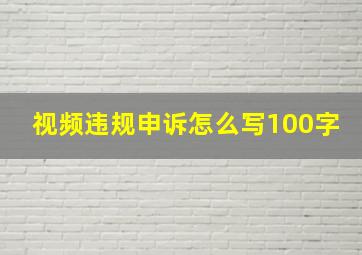 视频违规申诉怎么写100字